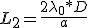 $L_2 = \frac{2\lambda_0 * D}{a}$